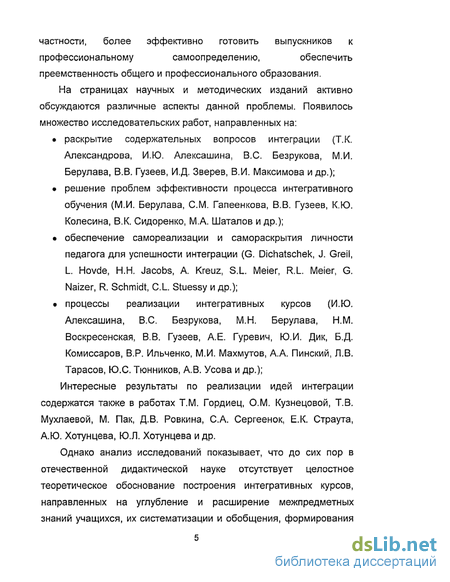 частности, более эффективно готовить выпускников к профессиональному самоопределению, обеспечить преемственность общего и профессионального образования.

На страницах научных и методических изданий активно обсуждаются различные аспекты данной проблемы. Появилось множество исследовательских работ, направленных на:

• раскрытие содержательных вопросов интеграции (Т.К. Александрова, И.Ю. Алексашина, В.С. Безрукова, М.И. Берулава, В.В. Гузеев, И.Д. Зверев, В.И. Максимова и др.);

• решение проблем эффективности процесса интегративного обучения (М.И. Берулава, С.М. Гапеенкова, В.В. Гузеев, К.Ю. Колесина, В.К. Сидоренко, М.А. Шаталов и др.);

• обеспечение самореализации и самораскрытия личности педагога для успешности интеграции (G. Dichatschek, J. Greil, L. Hovde, H.H. Jacobs, A. Kreuz, S.L. Meier, R.L. Meier, G. Naizer, R. Schmidt, C.L. Stuessy и др.);

• процессы реализации интегративных курсов (И.Ю. Алексашина, В.С. Безрукова, М.Н. Берулава, Н.М. Воскресенская, В.В. Гузеев, А.Е. Гуревич, Ю.И. Дик, Б.Д. Комиссаров, В.Р. Ильченко, М.И. Махмутов, А.А. Пинский, Л.В. Тарасов, Ю.С. Тюнников, А.В. Усова и др.);

Интересные результаты по реализации идей интеграции содержатся также в работах Т.М. Гордиец, О.М. Кузнецовой, Т.В. Мухлаевой, М. Пак, Д.В. Ровкина, С.А. Сергеенок, Е.К. Страута, А.Ю. Хотунцева, Ю.Л. Хотунцева и др.

Однако анализ исследований показывает, что до сих пор в отечественной дидактической науке отсутствует целостное теоретическое обоснование построения интегративных курсов, направленных на углубление и расширение межпредметных знаний учащихся, их систематизации и обобщения, формирования

5

dsLib.net
библиотека диссертаций